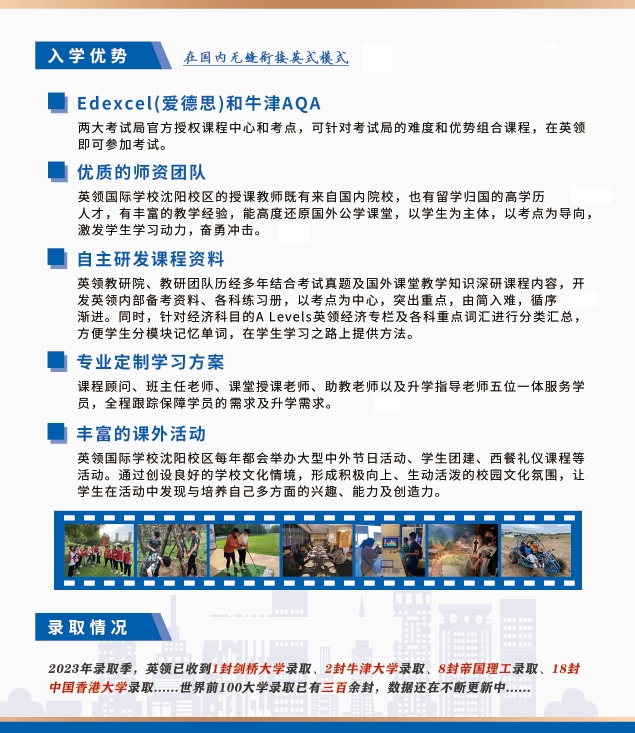 入学优势

在国内无缝衔接英式模式

Edexcel(爱德思)和牛津AQA

两大考试局官方授权课程中心和考点，可针对考试局的难度和优势组合课程，在英领即可参加考试。

优质的师资团队

英领国际学校沈阳校区的授课教师既有来自国内院校，也有留学归国的高学历人才，有丰富的教学经验，能高度还原国外公学课堂，以学生为主体，以考点为导向，激发学生学习动力，奋勇冲击。

自主研发课程资料

英领教研院、教研团队历经多年结合考试真题及国外课堂教学知识深研课程内容，开发英领内部备考资料、各科练习册，以考点为中心，突出重点，由简入难，循序渐进。同时，针对经济科目的A Levels英领经济专栏及各科重点词汇进行分类汇总，方便学生分模块记忆单词，在学生学习之路上提供方法。

专业定制学习方案

课程顾问、班主任老师、课堂授课老师、助教老师以及升学指导老师五位一体服务学员，全程跟踪保障学员的需求及升学需求。

丰富的课外活动

英领国际学校沈阳校区每年都会举办大型中外节日活动、学生团建、西餐礼仪课程等活动。通过创设良好的学校文化情境，形成积极向上、生动活泼的校园文化氛围，让学生在活动中发现与培养自己多方面的兴趣、能力及创造力。

录取情况

2023年录取季，英领已收到1封剑桥大学录取、2封牛津大学录取、8封帝国理工录取、18封中国香港大学录取......世界前100大学录取已有三百余封，数据还在不断更新中......